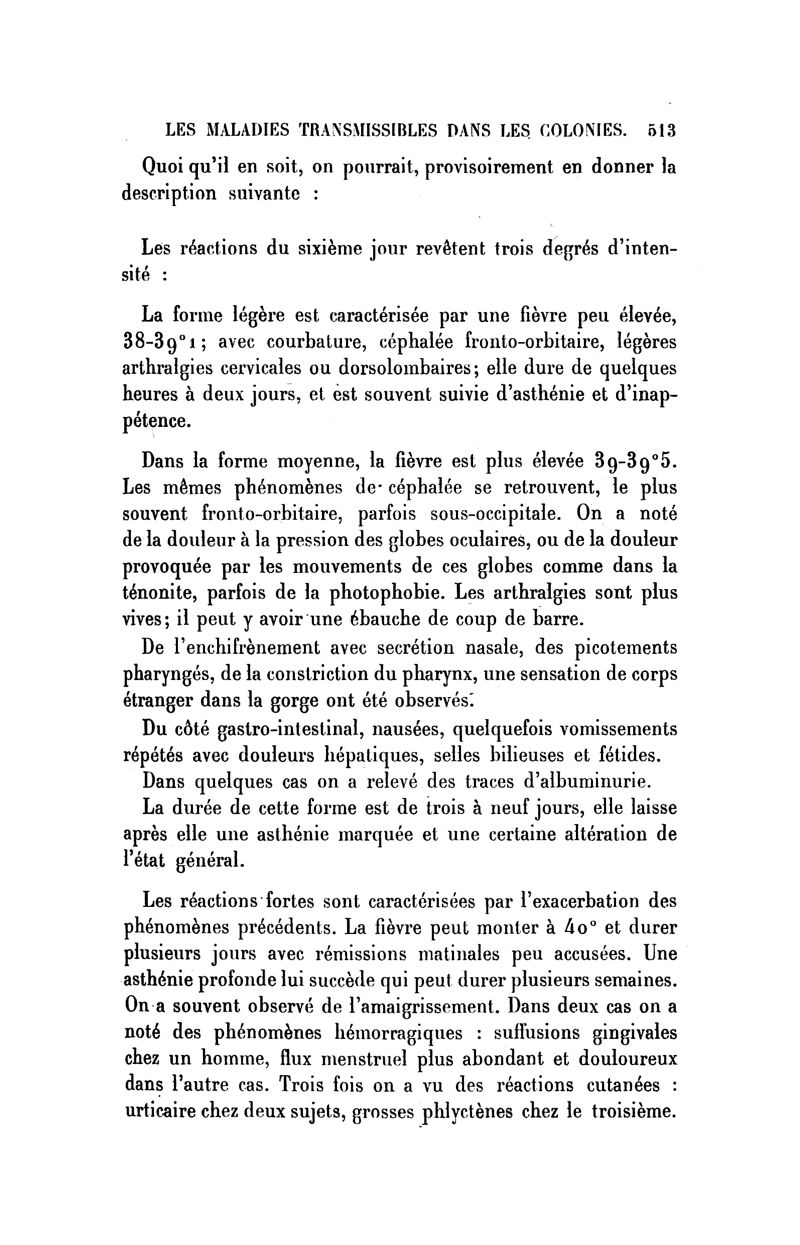 LES MALADIES TRANSMISSIBLES DANS LES COLONIES. 513

Quoi qu'il en soit, on pourrait, provisoirement en donner la description suivante :

Les réactions du sixième jour revêtent trois degrés d'intensité :

La forme légère est caractérisée par une fièvre peu élevée, 38-39°1; avec courbature, céphalée fronto-orbitaire, légères arthralgies cervicales ou dorsolombaires; elle dure de quelques heures à deux jours, et est souvent suivie d'asthénie et d'inappétence.

Dans la forme moyenne, la fièvre est plus élevée 39-39°5. Les mêmes phénomènes de céphalée se retrouvent, le plus souvent fronto-orbitaire, parfois sous-occipitale. On a noté de la douleur à la pression des globes oculaires, ou de la douleur provoquée par les mouvements de ces globes comme dans la ténonite, parfois de la photophobie. Les arthralgies sont plus vives; il peut y avoir une ébauche de coup de barre.

De l'enchifrènement avec secrétion nasale, des picotements pharyngés, de la constriction du pharynx, une sensation de corps étranger dans la gorge ont été observés.

Du côté gastro-intestinal, nausées, quelquefois vomissements répétés avec douleurs hépatiques, selles bilieuses et fétides.

Dans quelques cas on a relevé des traces d'albuminurie.

La durée de cette forme est de trois à neuf jours, elle laisse après elle une asthénie marquée et une certaine altération de l'état général.

Les réactions fortes sont caractérisées par l'exacerbation des phénomènes précédents. La fièvre peut monter à 40° et durer plusieurs jours avec rémissions matinales peu accusées. Une asthénie profonde lui succède qui peut durer plusieurs semaines. On a souvent observé de l'amaigrissement. Dans deux cas on a noté des phénomènes hémorragiques : suffusions gingivales chez un homme, flux menstruel plus abondant et douloureux dans l'autre cas. Trois fois on a vu des réactions cutanées : urticaire chez deux sujets, grosses phlyctènes chez le troisième.